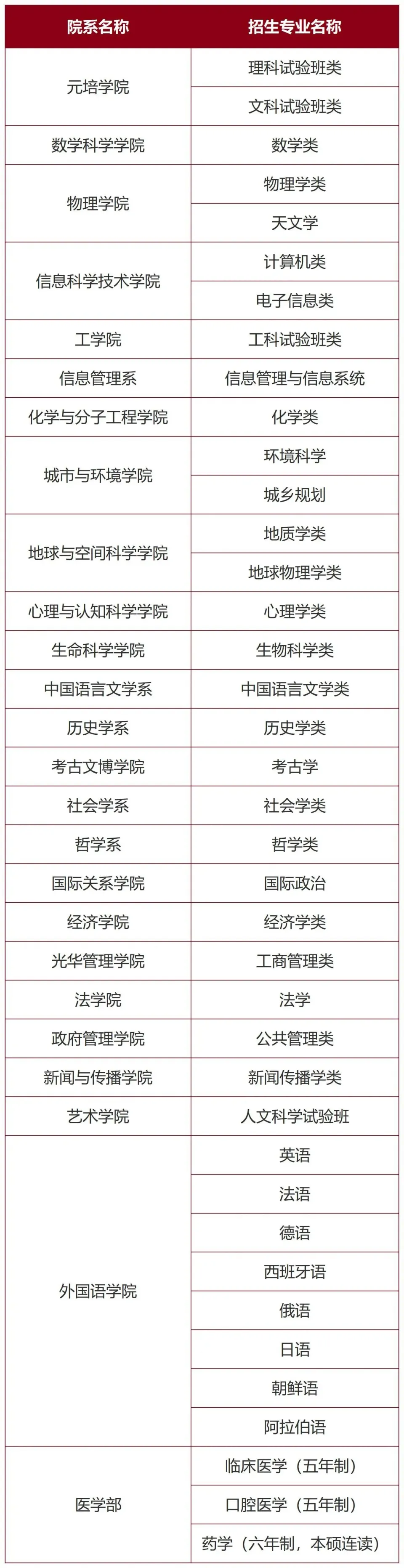 | 院系名称 | 招生专业名称 |
|---|---|
| 元培学院 | 理科试验班类 |
|  | 文科试验班类 |
| 数学科学学院 | 数学类 |
| 物理学院 | 物理学类 |
|  | 天文学 |
| 信息科学技术学院 | 计算机类 |
|  | 电子信息类 |
| 工学院 | 工科试验班类 |
| 信息管理系 | 信息管理与信息系统 |
| 化学与分子工程学院 | 化学类 |
| 城市与环境学院 | 环境科学 |
|  | 城乡规划 |
| 地球与空间科学学院 | 地质学类 |
|  | 地球物理学类 |
| 心理与认知科学学院 | 心理学类 |
| 生命科学学院 | 生物科学类 |
| 中国语言文学系 | 中国语言文学类 |
| 历史学系 | 历史学类 |
| 考古文博学院 | 考古学 |
| 社会学系 | 社会学类 |
| 哲学系 | 哲学类 |
| 国际关系学院 | 国际政治 |
| 经济学院 | 经济学类 |
| 光华管理学院 | 工商管理类 |
| 法学院 | 法学 |
| 政府管理学院 | 公共管理类 |
| 新闻与传播学院 | 新闻传播学类 |
| 艺术学院 | 人文科学试验班 |
| 外国语学院 | 英语 |
|  | 法语 |
|  | 德语 |
|  | 西班牙语 |
|  | 俄语 |
|  | 日语 |
|  | 朝鲜语 |
|  | 阿拉伯语 |
| 医学部 | 临床医学（五年制） |
|  | 口腔医学（五年制） |
|  | 药学（六年制，本硕连读） |